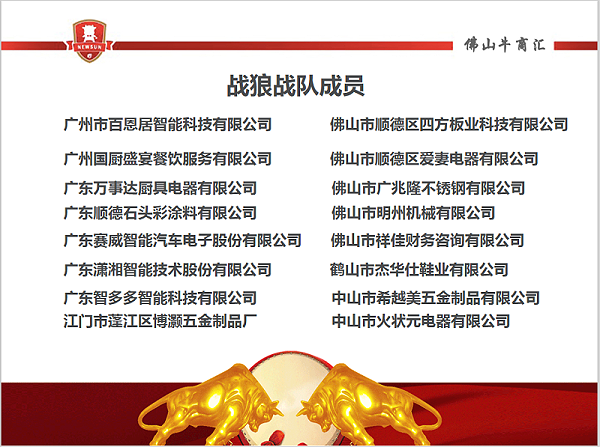 NEWSUN

佛山牛商汇

战狼战队成员

广州市百恩居智能科技有限公司

广州国厨盛宴餐饮服务有限公司

广东万事达厨具电器有限公司

广东顺德石头彩涂料有限公司

广东赛威智能汽车电子股份有限公司

广东潇湘智能技术股份有限公司

广东智多多智能科技有限公司

江门市蓬江区博灏五金制品厂

佛山市顺德区四方板业科技有限公司

佛山市顺德区爱妻电器有限公司

佛山市广兆隆不锈钢有限公司

佛山市明州机械有限公司

佛山市祥佳财务咨询有限公司

鹤山市杰华仕鞋业有限公司

中山市希越美五金制品有限公司

中山市火状元电器有限公司